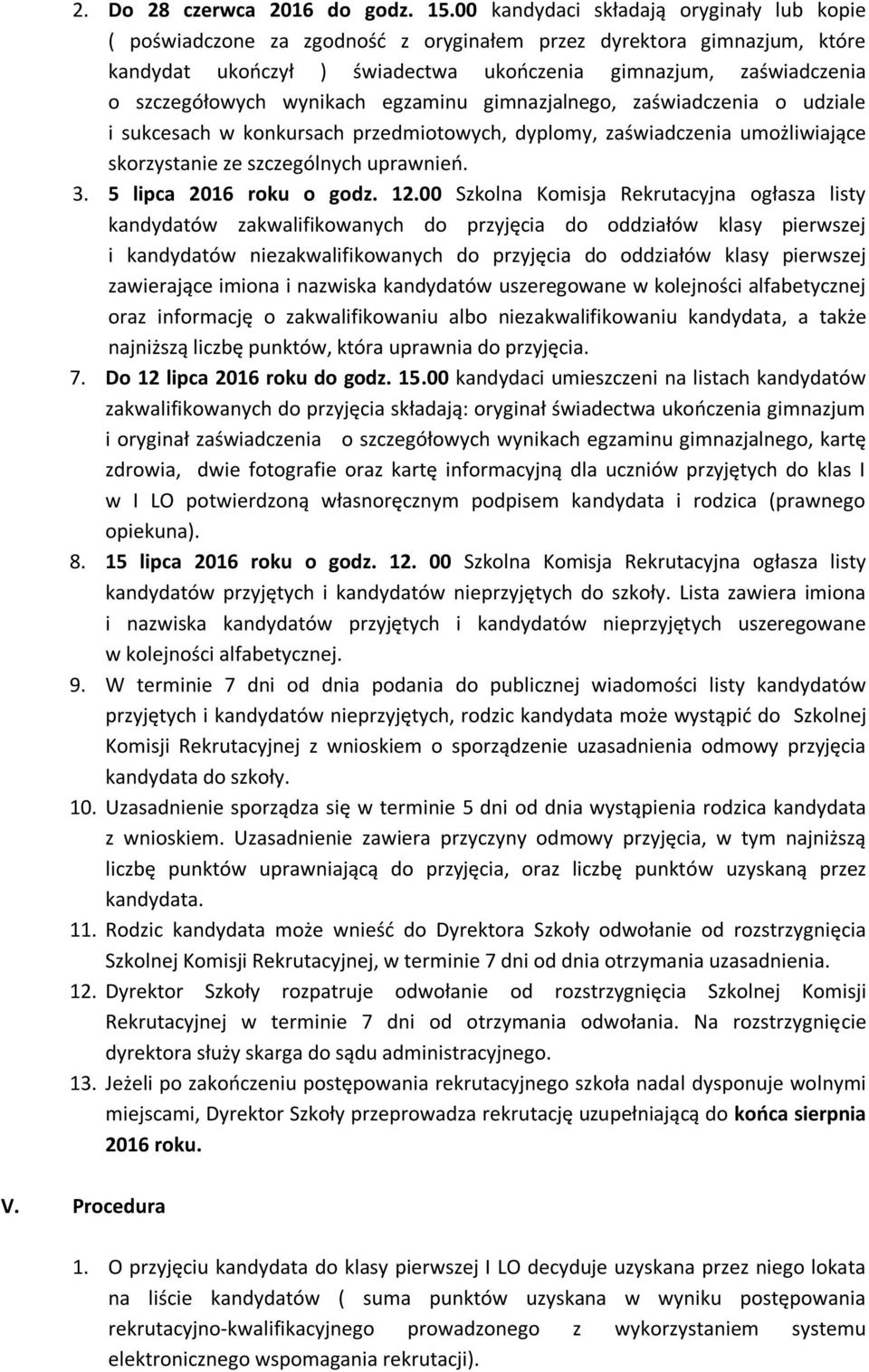 2. Do 28 czerwca 2016 do godz. 15.00 kandydaci składają oryginały lub kopie ( poświadczone za zgodność z oryginałem przez dyrektora gimnazjum, które kandydat ukończył ) świadectwa ukończenia gimnazjum, zaświadczenia o szczegółowych wynikach egzaminu gimnazjalnego, zaświadczenia o udziale i sukcesach w konkursach przedmiotowych, dyplomy, zaświadczenia umożliwiające skorzystanie ze szczególnych uprawnień.
3. 5 lipca 2016 roku o godz. 12.00 Szkolna Komisja Rekrutacyjna ogłasza listy kandydatów zakwalifikowanych do przyjęcia do oddziałów klasy pierwszej i kandydatów niezakwalifikowanych do przyjęcia do oddziałów klasy pierwszej zawierające imiona i nazwiska kandydatów uszeregowane w kolejności alfabetycznej oraz informację o zakwalifikowaniu albo niezakwalifikowaniu kandydata, a także najniższą liczbę punktów, która uprawnia do przyjęcia.
7. Do 12 lipca 2016 roku do godz. 15.00 kandydaci umieszczeni na listach kandydatów zakwalifikowanych do przyjęcia składają: oryginał świadectwa ukończenia gimnazjum i oryginał zaświadczenia o szczegółowych wynikach egzaminu gimnazjalnego, kartę zdrowia, dwie fotografie oraz kartę informacyjną dla uczniów przyjętych do klas I w I LO potwierdzoną własnoręcznym podpisem kandydata i rodzica (prawnego opiekuna).
8. 15 lipca 2016 roku o godz. 12. 00 Szkolna Komisja Rekrutacyjna ogłasza listy kandydatów przyjętych i kandydatów nieprzyjętych do szkoły. Lista zawiera imiona i nazwiska kandydatów przyjętych i kandydatów nieprzyjętych uszeregowane w kolejności alfabetycznej.
9. W terminie 7 dni od dnia podania do publicznej wiadomości listy kandydatów przyjętych i kandydatów nieprzyjętych, rodzic kandydata może wystąpić do Szkolnej Komisji Rekrutacyjnej z wnioskiem o sporządzenie uzasadnienia odmowy przyjęcia kandydata do szkoły.
10. Uzasadnienie sporządza się w terminie 5 dni od dnia wystąpienia rodzica kandydata z wnioskiem. Uzasadnienie zawiera przyczyny odmowy przyjęcia, w tym najniższą liczbę punktów uprawniającą do przyjęcia, oraz liczbę punktów uzyskaną przez kandydata.
11. Rodzic kandydata może wnieść do Dyrektora Szkoły odwołanie od rozstrzygnięcia Szkolnej Komisji Rekrutacyjnej, w terminie 7 dni od dnia otrzymania uzasadnienia.
12. Dyrektor Szkoły rozpatruje odwołanie od rozstrzygnięcia Szkolnej Komisji Rekrutacyjnej w terminie 7 dni od otrzymania odwołania. Na rozstrzygnięcie dyrektora służy skarga do sądu administracyjnego.
13. Jeżeli po zakończeniu postępowania rekrutacyjnego szkoła nadal dysponuje wolnymi miejscami, Dyrektor Szkoły przeprowadza rekrutację uzupełniającą do końca sierpnia 2016 roku.

V. Procedura

1. O przyjęciu kandydata do klasy pierwszej I LO decyduje uzyskana przez niego lokata na liście kandydatów ( suma punktów uzyskana w wyniku postępowania rekrutacyjno-kwalifikacyjnego prowadzonego z wykorzystaniem systemu elektronicznego wspomagania rekrutacji).